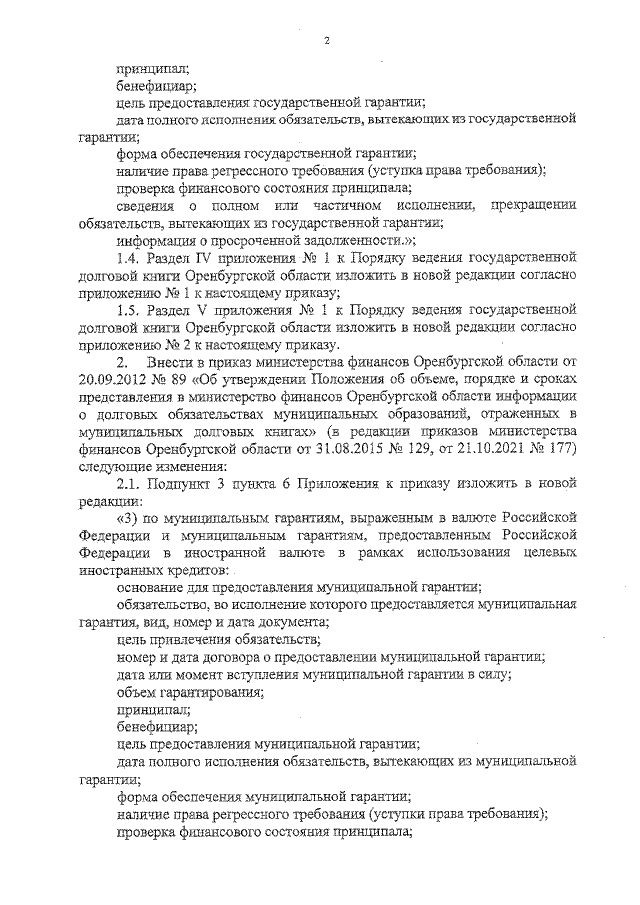 2

принципал;

бенефициар;

цель предоставления государственной гарантии;

дата полного исполнения обязательств, вытекающих из государственной гарантии;

форма обеспечения государственной гарантии;

наличие права регрессного требования (уступка права требования);

проверка финансового состояния принципала;

сведения о полном или частичном исполнении, прекращении обязательств, вытекающих из государственной гарантии;

информация о просроченной задолженности.»;

1.4. Раздел IV приложения № 1 к Порядку ведения государственной долговой книги Оренбургской области изложить в новой редакции согласно приложению № 1 к настоящему приказу;

1.5. Раздел V приложения № 1 к Порядку ведения государственной долговой книги Оренбургской области изложить в новой редакции согласно приложению № 2 к настоящему приказу.

2. Внести в приказ министерства финансов Оренбургской области от 20.09.2012 № 89 «Об утверждении Положения об объеме, порядке и сроках представления в министерство финансов Оренбургской области информации о долговых обязательствах муниципальных образований, отраженных в муниципальных долговых книгах» (в редакции приказов министерства финансов Оренбургской области от 31.08.2015 № 129, от 21.10.2021 № 177) следующие изменения:

2.1. Подпункт 3 пункта 6 Приложения к приказу изложить в новой редакции:

«3) по муниципальным гарантиям, выраженным в валюте Российской Федерации и муниципальным гарантиям, предоставленным Российской Федерации в иностранной валюте в рамках использования целевых иностранных кредитов:

основание для предоставления муниципальной гарантии;

обязательство, во исполнение которого предоставляется муниципальная гарантия, вид, номер и дата документа;

цель привлечения обязательств;

номер и дата договора о предоставлении муниципальной гарантии;

дата или момент вступления муниципальной гарантии в силу;

объем гарантирования;

принципал;

бенефициар;

цель предоставления муниципальной гарантии;

дата полного исполнения обязательств, вытекающих из муниципальной гарантии;

форма обеспечения муниципальной гарантии;

наличие права регрессного требования (уступки права требования);

проверка финансового состояния принципала;